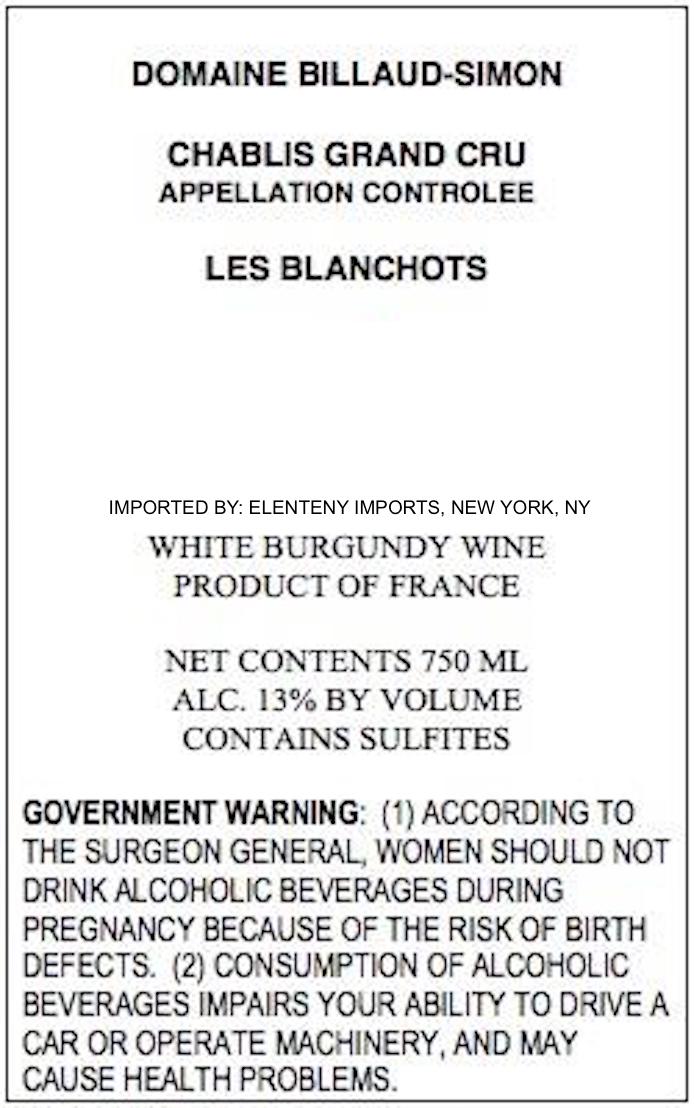 DOMAINE BILLAUD-SIMON

CHABLIS GRAND CRU
APPELLATION CONTROLEE

LES BLANCHOTS

IMPORTED BY: ELENTENY IMPORTS, NEW YORK, NY

WHITE BURGUNDY WINE
PRODUCT OF FRANCE

NET CONTENTS 750 ML
ALC. 13% BY VOLUME
CONTAINS SULFITES

GOVERNMENT WARNING: (1) ACCORDING TO THE SURGEON GENERAL, WOMEN SHOULD NOT DRINK ALCOHOLIC BEVERAGES DURING PREGNANCY BECAUSE OF THE RISK OF BIRTH DEFECTS. (2) CONSUMPTION OF ALCOHOLIC BEVERAGES IMPAIRS YOUR ABILITY TO DRIVE A CAR OR OPERATE MACHINERY, AND MAY CAUSE HEALTH PROBLEMS.